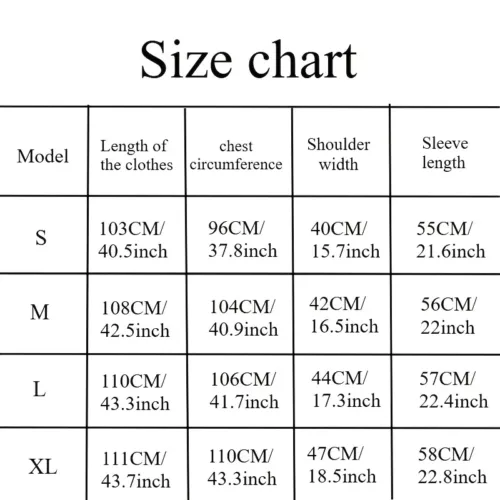 Size chart

| Model | Length of the clothes | chest circumference | Shoulder width | Sleeve length |
|---|---|---|---|---|
| S | 103CM/ 40.5inch | 96CM/ 37.8inch | 40CM/ 15.7inch | 55CM/ 21.6inch |
| M | 108CM/ 42.5inch | 104CM/ 40.9inch | 42CM/ 16.5inch | 56CM/ 22inch |
| L | 110CM/ 43.3inch | 106CM/ 41.7inch | 44CM/ 17.3inch | 57CM/ 22.4inch |
| XL | 111CM/ 43.7inch | 110CM/ 43.3inch | 47CM/ 18.5inch | 58CM/ 22.8inch |